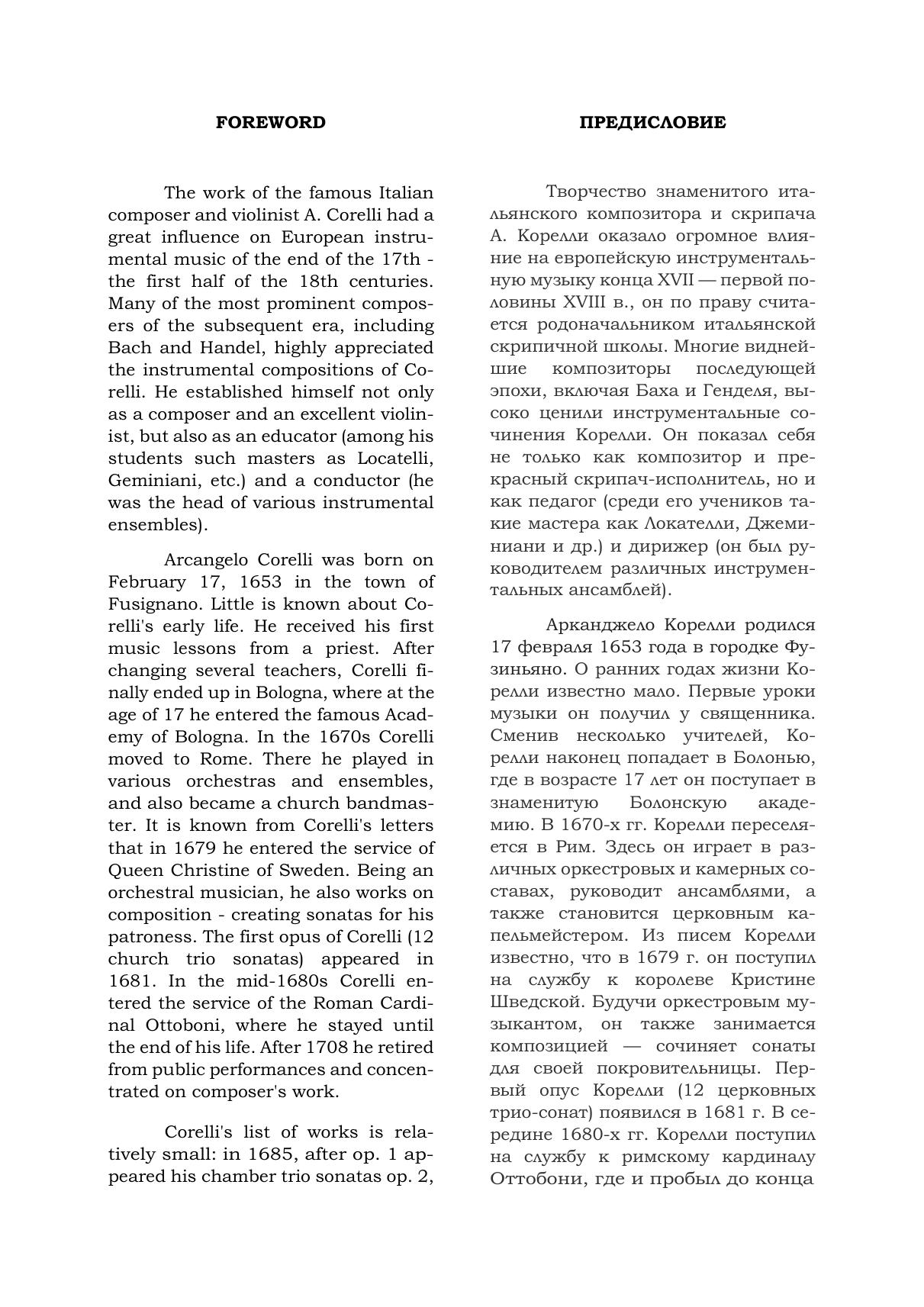 FOREWORD

The work of the famous Italian composer and violinist A. Corelli had a great influence on European instrumental music of the end of the 17th - the first half of the 18th centuries. Many of the most prominent composers of the subsequent era, including Bach and Handel, highly appreciated the instrumental compositions of Corelli. He established himself not only as a composer and an excellent violinist, but also as an educator (among his students such masters as Locatelli, Geminiani, etc.) and a conductor (he was the head of various instrumental ensembles).

Arcangelo Corelli was born on February 17, 1653 in the town of Fusignano. Little is known about Corelli's early life. He received his first music lessons from a priest. After changing several teachers, Corelli finally ended up in Bologna, where at the age of 17 he entered the famous Academy of Bologna. In the 1670s Corelli moved to Rome. There he played in various orchestras and ensembles, and also became a church bandmaster. It is known from Corelli's letters that in 1679 he entered the service of Queen Christine of Sweden. Being an orchestral musician, he also works on composition - creating sonatas for his patroness. The first opus of Corelli (12 church trio sonatas) appeared in 1681. In the mid-1680s Corelli entered the service of the Roman Cardinal Ottoboni, where he stayed until the end of his life. After 1708 he retired from public performances and concentrated on composer's work.

Corelli's list of works is relatively small: in 1685, after op. 1 appeared his chamber trio sonatas op. 2,

ПРЕДИСЛОВИЕ

Творчество знаменитого итальянского композитора и скрипача А. Корелли оказало огромное влияние на европейскую инструментальную музыку конца XVII — первой половины XVIII в., он по праву считается родоначальником итальянской скрипичной школы. Многие виднейшие композиторы последующей эпохи, включая Баха и Генделя, высоко ценили инструментальные сочинения Корелли. Он показал себя не только как композитор и прекрасный скрипач-исполнитель, но и как педагог (среди его учеников такие мастера как Локателли, Джеминиани и др.) и дирижер (он был руководителем различных инструментальных ансамблей).

Арканджело Корелли родился 17 февраля 1653 года в городке Фузиньяно. О ранних годах жизни Корелли известно мало. Первые уроки музыки он получил у священника. Сменив несколько учителей, Корелли наконец попадает в Болонью, где в возрасте 17 лет он поступает в знаменитую Болонскую академию. В 1670-х гг. Корелли переселяется в Рим. Здесь он играет в различных оркестровых и камерных составах, руководит ансамблями, а также становится церковным капельмейстером. Из писем Корелли известно, что в 1679 г. он поступил на службу к королеве Кристине Шведской. Будучи оркестровым музыкантом, он также занимается композицией — сочиняет сонаты для своей покровительницы. Первый опус Корелли (12 церковных трио-сонат) появился в 1681 г. В середине 1680-х гг. Корелли поступил на службу к римскому кардиналу Оттобони, где и пробыл до конца